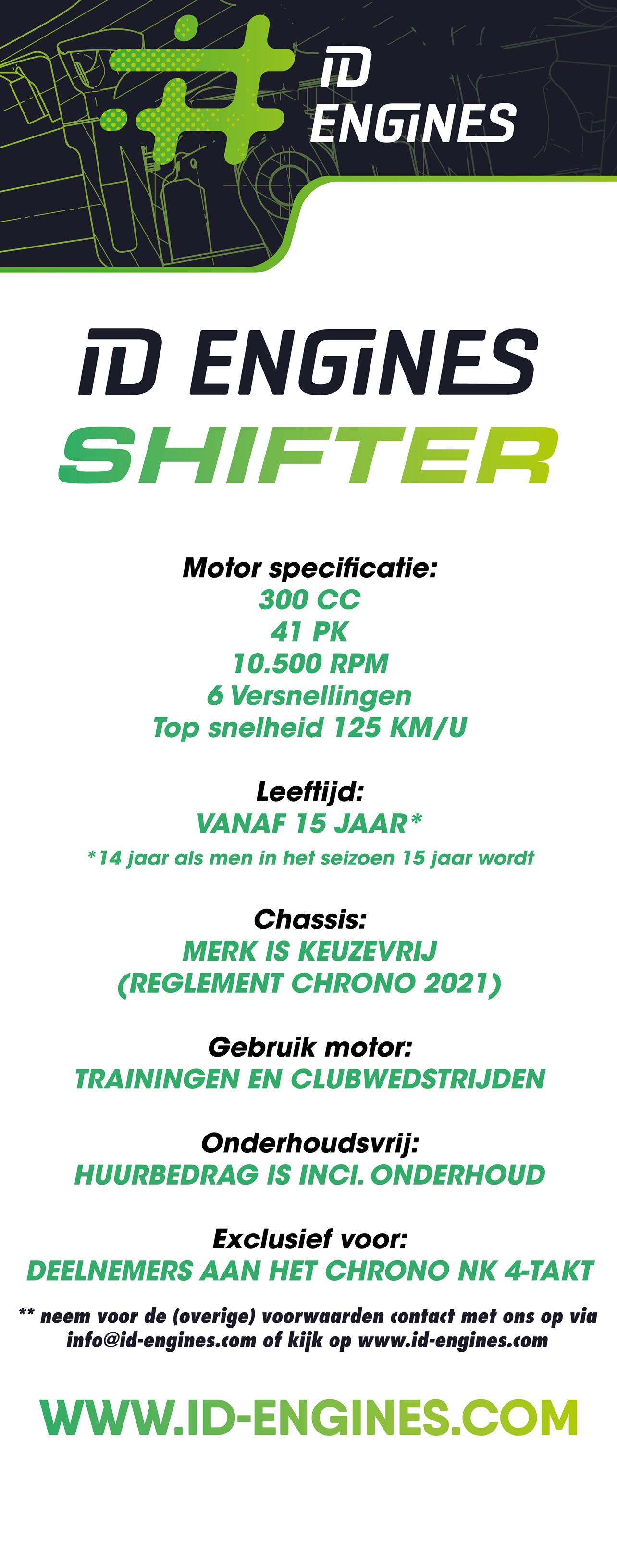 ID ENGINES

ID ENGINES
SHIFTER

Motor specificatie:
300 CC
41 PK
10.500 RPM
6 Versnellingen
Top snelheid 125 KM/U

Leeftijd:
VANAF 15 JAAR*
*14 jaar als men in het seizoen 15 jaar wordt

Chassis:
MERK IS KEUZEVRIJ
(REGLEMENT CHRONO 2021)

Gebruik motor:
TRAININGEN EN CLUBWEDSTRIJDEN

Onderhoudsvrij:
HUURBEDRAG IS INCl. ONDERHOUD

Exclusief voor:
DEELNEMERS AAN HET CHRONO NK 4-TAKT

** neem voor de (overige) voorwaarden contact met ons op via info@id-engines.com of kijk op www.id-engines.com

WWW.ID-ENGINES.COM